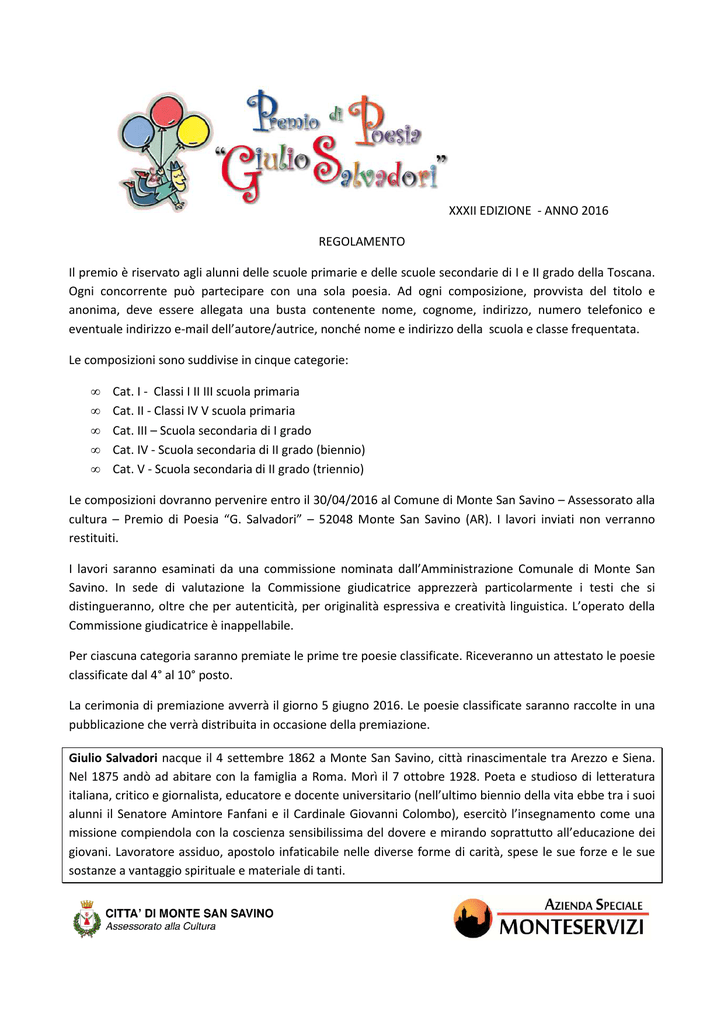 Premio di Poesia
"Giulio Salvadori"

XXXII EDIZIONE - ANNO 2016

REGOLAMENTO

Il premio è riservato agli alunni delle scuole primarie e delle scuole secondarie di I e II grado della Toscana. Ogni concorrente può partecipare con una sola poesia. Ad ogni composizione, provvista del titolo e anonima, deve essere allegata una busta contenente nome, cognome, indirizzo, numero telefonico e eventuale indirizzo e-mail dell'autore/autrice, nonché nome e indirizzo della scuola e classe frequentata.

Le composizioni sono suddivise in cinque categorie:

∞ Cat. I - Classi I II III scuola primaria
∞ Cat. II - Classi IV V scuola primaria
∞ Cat. III – Scuola secondaria di I grado
∞ Cat. IV - Scuola secondaria di II grado (biennio)
∞ Cat. V - Scuola secondaria di II grado (triennio)

Le composizioni dovranno pervenire entro il 30/04/2016 al Comune di Monte San Savino – Assessorato alla cultura – Premio di Poesia "G. Salvadori" – 52048 Monte San Savino (AR). I lavori inviati non verranno restituiti.

I lavori saranno esaminati da una commissione nominata dall'Amministrazione Comunale di Monte San Savino. In sede di valutazione la Commissione giudicatrice apprezzerà particolarmente i testi che si distingueranno, oltre che per autenticità, per originalità espressiva e creatività linguistica. L'operato della Commissione giudicatrice è inappellabile.

Per ciascuna categoria saranno premiate le prime tre poesie classificate. Riceveranno un attestato le poesie classificate dal 4° al 10° posto.

La cerimonia di premiazione avverrà il giorno 5 giugno 2016. Le poesie classificate saranno raccolte in una pubblicazione che verrà distribuita in occasione della premiazione.

Giulio Salvadori nacque il 4 settembre 1862 a Monte San Savino, città rinascimentale tra Arezzo e Siena. Nel 1875 andò ad abitare con la famiglia a Roma. Morì il 7 ottobre 1928. Poeta e studioso di letteratura italiana, critico e giornalista, educatore e docente universitario (nell'ultimo biennio della vita ebbe tra i suoi alunni il Senatore Amintore Fanfani e il Cardinale Giovanni Colombo), esercitò l'insegnamento come una missione compiendola con la coscienza sensibilissima del dovere e mirando soprattutto all'educazione dei giovani. Lavoratore assiduo, apostolo infaticabile nelle diverse forme di carità, spese le sue forze e le sue sostanze a vantaggio spirituale e materiale di tanti.

CITTA' DI MONTE SAN SAVINO
Assessorato alla Cultura

AZIENDA SPECIALE
MONTESERVIZI